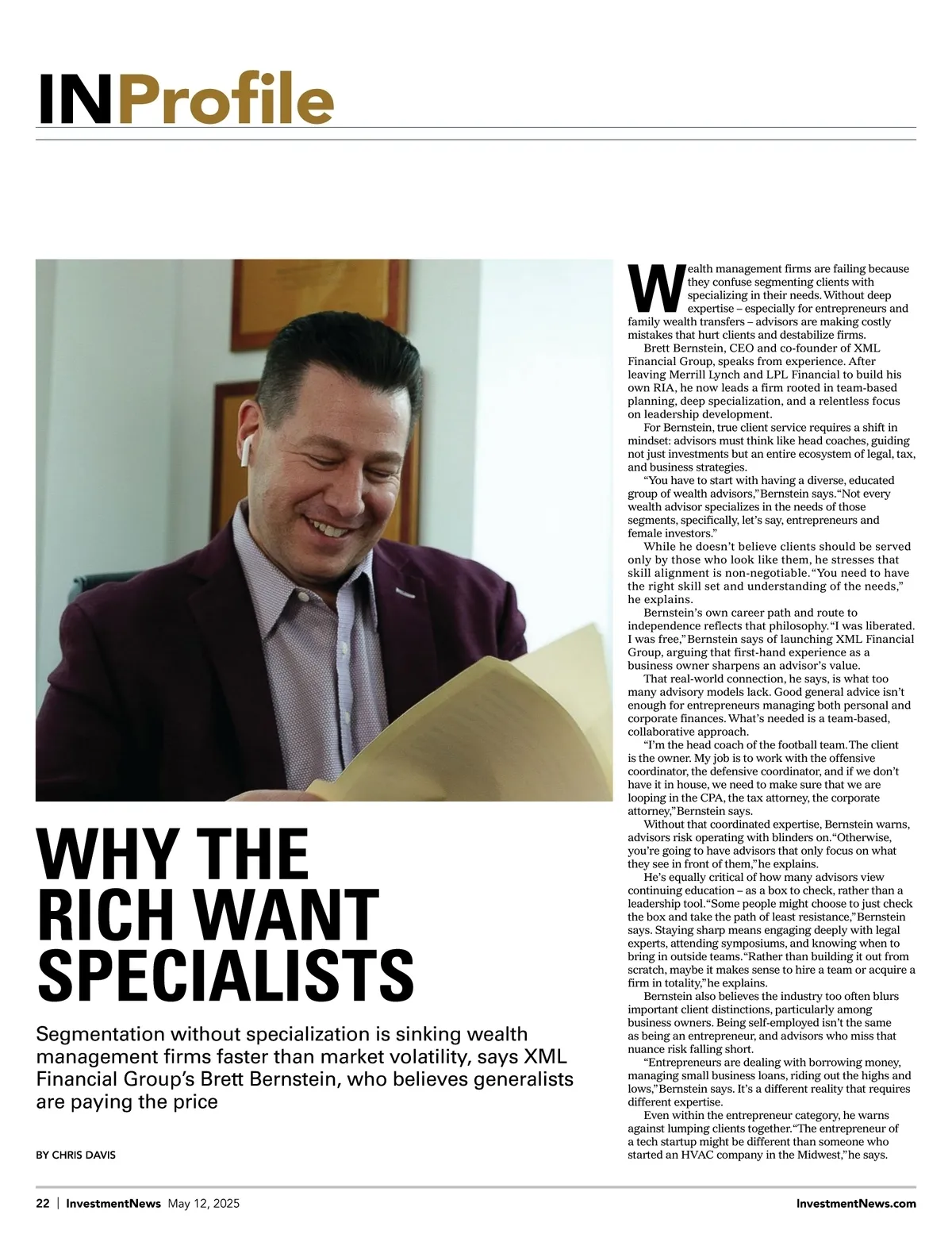 INProfile

WHY THE RICH WANT SPECIALISTS

Segmentation without specialization is sinking wealth management firms faster than market volatility, says XML Financial Group's Brett Bernstein, who believes generalists are paying the price

BY CHRIS DAVIS

Wealth management firms are failing because they confuse segmenting clients with specializing in their needs. Without deep expertise – especially for entrepreneurs and family wealth transfers – advisors are making costly mistakes that hurt clients and destabilize firms.

Brett Bernstein, CEO and co-founder of XML Financial Group, speaks from experience. After leaving Merrill Lynch and LPL Financial to build his own RIA, he now leads a firm rooted in team-based planning, deep specialization, and a relentless focus on leadership development.

For Bernstein, true client service requires a shift in mindset: advisors must think like head coaches, guiding not just investments but an entire ecosystem of legal, tax, and business strategies.

"You have to start with having a diverse, educated group of wealth advisors," Bernstein says. "Not every wealth advisor specializes in the needs of those segments, specifically, let's say, entrepreneurs and female investors."

While he doesn't believe clients should be served only by those who look like them, he stresses that skill alignment is non-negotiable. "You need to have the right skill set and understanding of the needs," he explains.

Bernstein's own career path and route to independence reflects that philosophy. "I was liberated. I was free," Bernstein says of launching XML Financial Group, arguing that first-hand experience as a business owner sharpens an advisor's value.

That real-world connection, he says, is what too many advisory models lack. Good general advice isn't enough for entrepreneurs managing both personal and corporate finances. What's needed is a team-based, collaborative approach.

"I'm the head coach of the football team. The client is the owner. My job is to work with the offensive coordinator, the defensive coordinator, and if we don't have it in house, we need to make sure that we are looping in the CPA, the tax attorney, the corporate attorney," Bernstein says.

Without that coordinated expertise, Bernstein warns, advisors risk operating with blinders on. "Otherwise, you're going to have advisors that only focus on what they see in front of them," he explains.

He's equally critical of how many advisors view continuing education – as a box to check, rather than a leadership tool. "Some people might choose to just check the box and take the path of least resistance," Bernstein says. Staying sharp means engaging deeply with legal experts, attending symposiums, and knowing when to bring in outside teams. "Rather than building it out from scratch, maybe it makes sense to hire a team or acquire a firm in totality," he explains.

Bernstein also believes the industry too often blurs important client distinctions, particularly among business owners. Being self-employed isn't the same as being an entrepreneur, and advisors who miss that nuance risk falling short.

"Entrepreneurs are dealing with borrowing money, managing small business loans, riding out the highs and lows," Bernstein says. It's a different reality that requires different expertise.

Even within the entrepreneur category, he warns against lumping clients together. "The entrepreneur of a tech startup might be different than someone who started an HVAC company in the Midwest," he says.

22 | InvestmentNews May 12, 2025 InvestmentNews.com